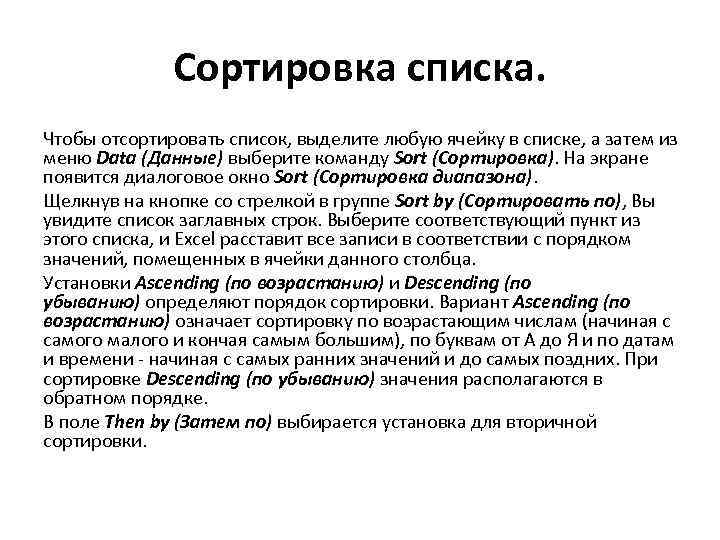 Сортировка списка.

Чтобы отсортировать список, выделите любую ячейку в списке, а затем из меню Data (Данные) выберите команду Sort (Сортировка). На экране появится диалоговое окно Sort (Сортировка диапазона).

Щелкнув на кнопке со стрелкой в группе Sort by (Сортировать по), Вы увидите список заглавных строк. Выберите соответствующий пункт из этого списка, и Excel расставит все записи в соответствии с порядком значений, помещенных в ячейки данного столбца.

Установки Ascending (по возрастанию) и Descending (по убыванию) определяют порядок сортировки. Вариант Ascending (по возрастанию) означает сортировку по возрастающим числам (начиная с самого малого и кончая самым большим), по буквам от А до Я и по датам и времени - начиная с самых ранних значений и до самых поздних. При сортировке Descending (по убыванию) значения располагаются в обратном порядке.

В поле Then by (Затем по) выбирается установка для вторичной сортировки.